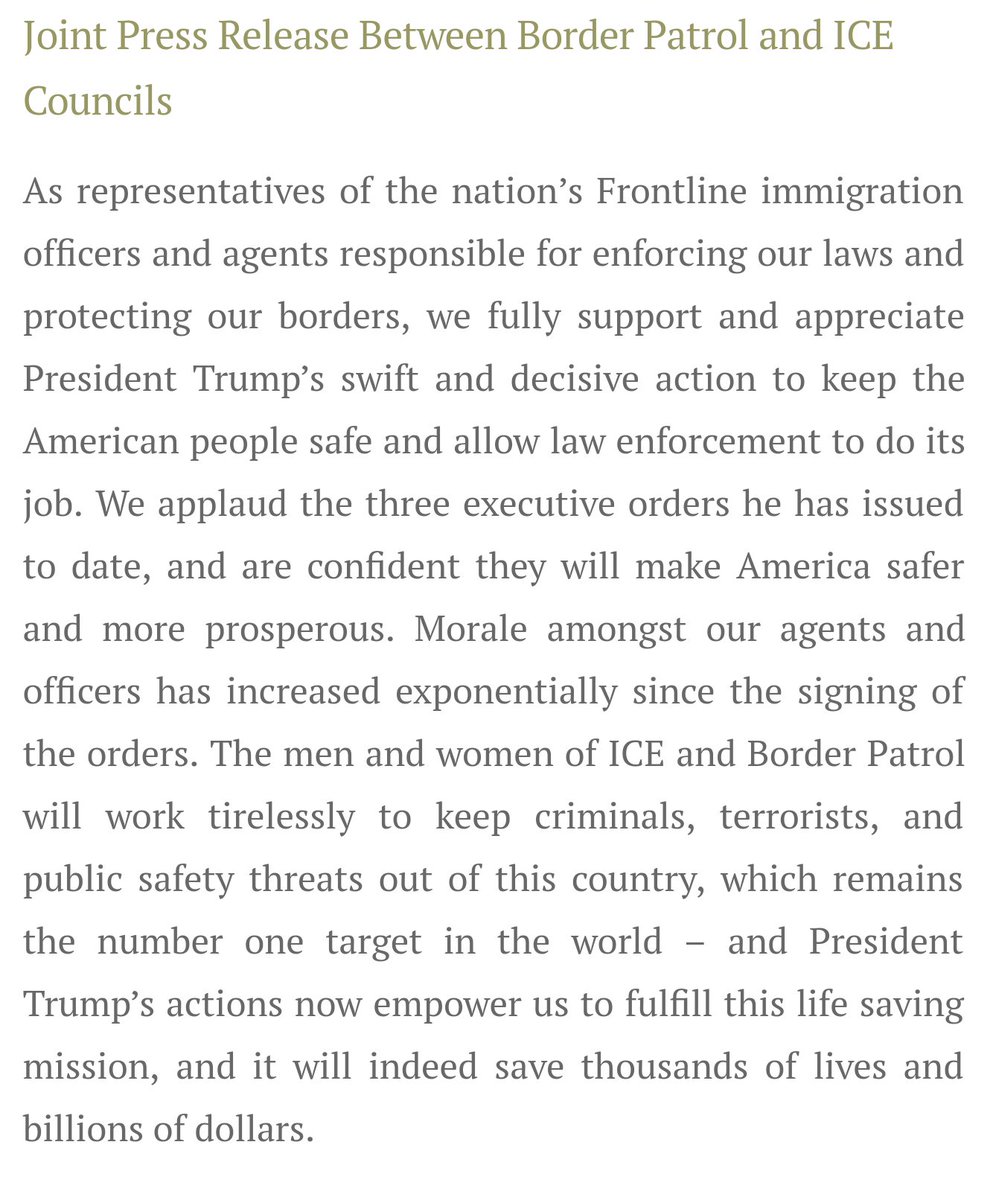 Joint Press Release Between Border Patrol and ICE Councils

As representatives of the nation’s Frontline immigration officers and agents responsible for enforcing our laws and protecting our borders, we fully support and appreciate President Trump’s swift and decisive action to keep the American people safe and allow law enforcement to do its job. We applaud the three executive orders he has issued to date, and are confident they will make America safer and more prosperous. Morale amongst our agents and officers has increased exponentially since the signing of the orders. The men and women of ICE and Border Patrol will work tirelessly to keep criminals, terrorists, and public safety threats out of this country, which remains the number one target in the world – and President Trump’s actions now empower us to fulfill this life saving mission, and it will indeed save thousands of lives and billions of dollars.